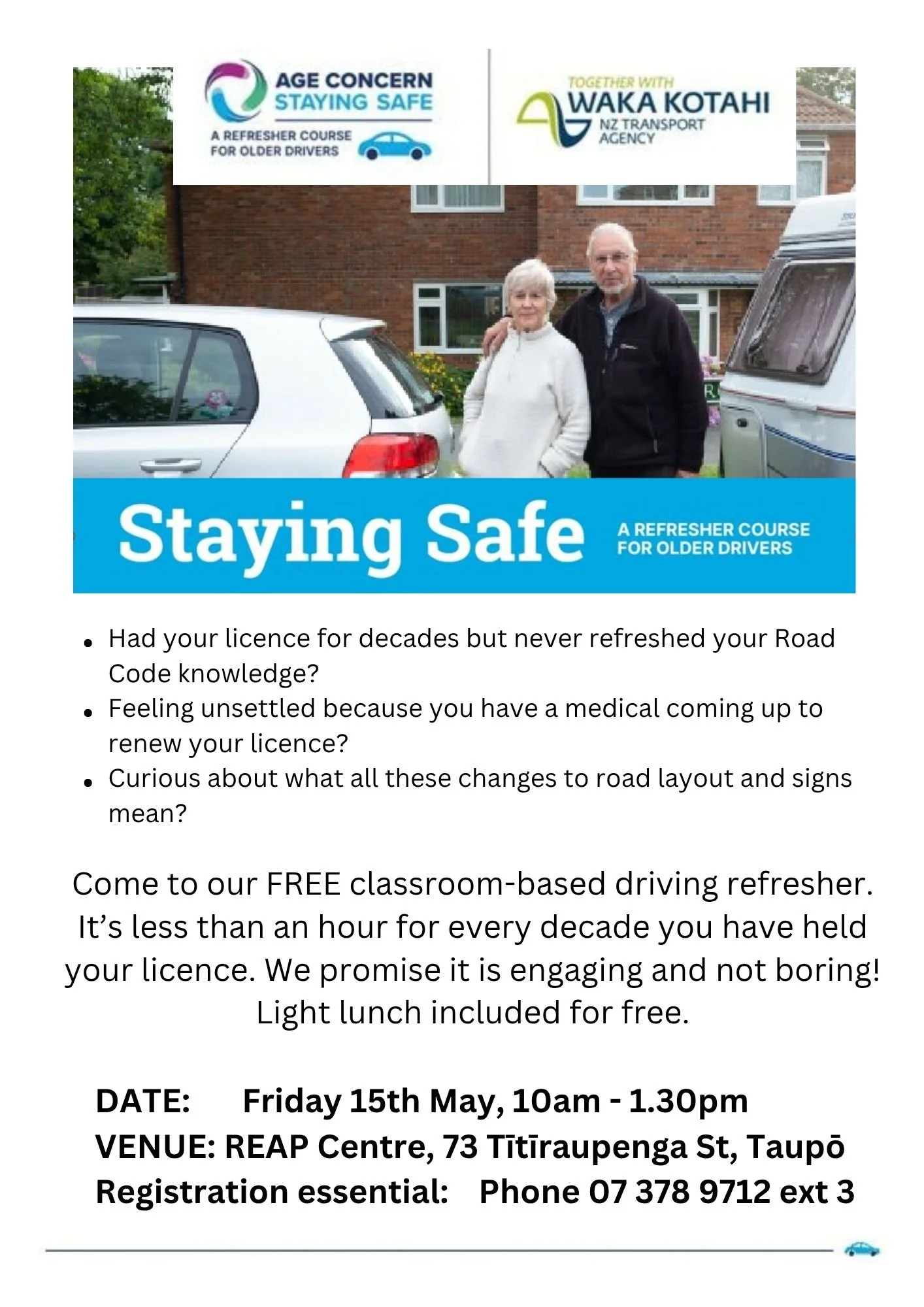 AGE CONCERN
STAYING SAFE
A REFRESHER COURSE
FOR OLDER DRIVERS

TOGETHER WITH
WAKA KOTAHI
NZ TRANSPORT
AGENCY

Staying Safe
A REFRESHER COURSE
FOR OLDER DRIVERS

• Had your licence for decades but never refreshed your Road Code knowledge?
• Feeling unsettled because you have a medical coming up to renew your licence?
• Curious about what all these changes to road layout and signs mean?

Come to our FREE classroom-based driving refresher. It's less than an hour for every decade you have held your licence. We promise it is engaging and not boring! Light lunch included for free.

DATE: Friday 15th May, 10am - 1.30pm
VENUE: REAP Centre, 73 Tītīraupenga St, Taupō
Registration essential: Phone 07 378 9712 ext 3